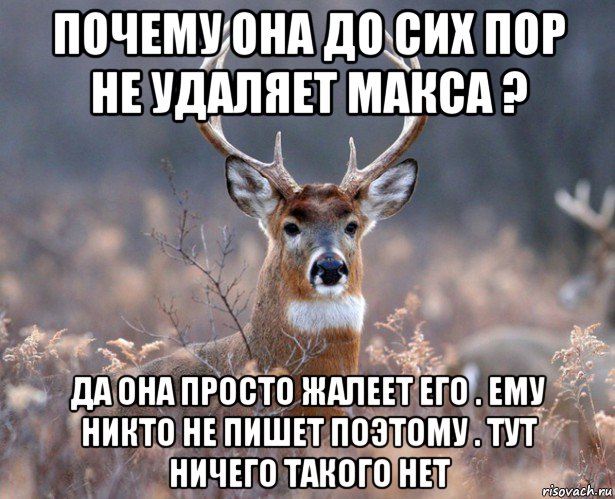 ПОЧЕМУ ОНА ДО СИХ ПОР НЕ УДАЛЯЕТ МАКСА ?

ДА ОНА ПРОСТО ЖАЛЕЕТ ЕГО . ЕМУ НИКТО НЕ ПИШЕТ ПОЭТОМУ . ТУТ НИЧЕГО ТАКОГО НЕТ

risovach.ru